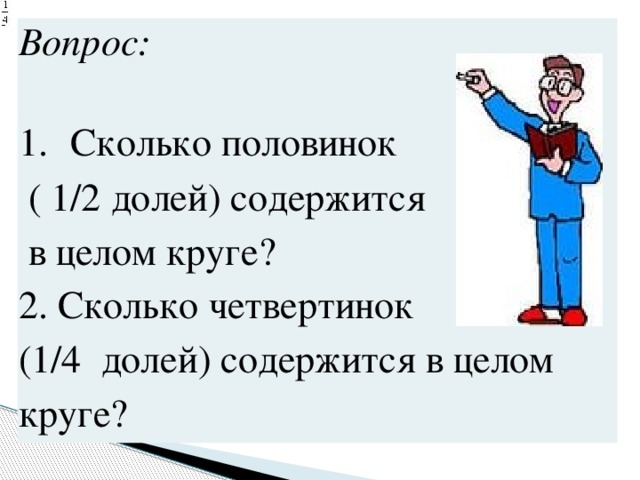 $\frac{1}{4}$

Вопрос:

1. Сколько половинок ( 1/2 долей) содержится в целом круге?
2. Сколько четвертинок (1/4 долей) содержится в целом круге?